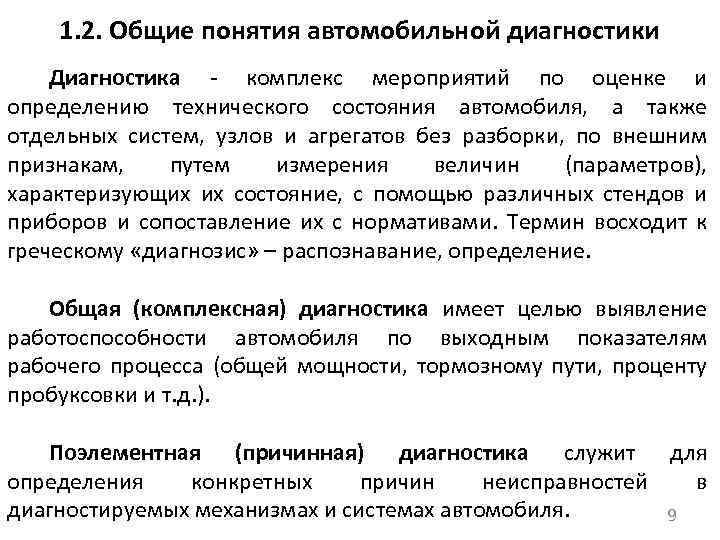 1.2. Общие понятия автомобильной диагностики

Диагностика - комплекс мероприятий по оценке и определению технического состояния автомобиля, а также отдельных систем, узлов и агрегатов без разборки, по внешним признакам, путем измерения величин (параметров), характеризующих их состояние, с помощью различных стендов и приборов и сопоставление их с нормативами. Термин восходит к греческому «диагнозис» – распознавание, определение.

Общая (комплексная) диагностика имеет целью выявление работоспособности автомобиля по выходным показателям рабочего процесса (общей мощности, тормозному пути, проценту пробуксовки и т.д.).

Поэлементная (причинная) диагностика служит для определения конкретных причин неисправностей в диагностируемых механизмах и системах автомобиля.

9